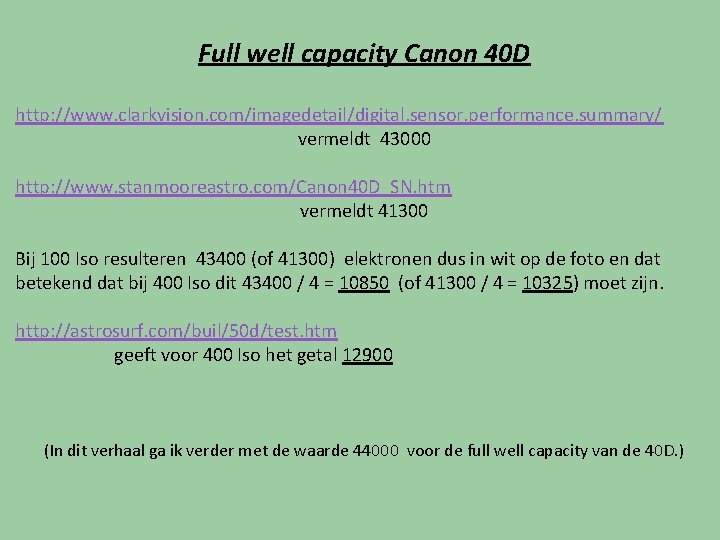 Full well capacity Canon 40D

http://www.clarkvision.com/imagedetail/digital.sensor.performance.summary/
vermeldt 43000

http://www.stanmooreastro.com/Canon40D_SN.htm
vermeldt 41300

Bij 100 Iso resulteren 43400 (of 41300) elektronen dus in wit op de foto en dat betekend dat bij 400 Iso dit 43400 / 4 = 10850 (of 41300 / 4 = 10325) moet zijn.

http://astrosurf.com/buil/50d/test.htm
geeft voor 400 Iso het getal 12900

(In dit verhaal ga ik verder met de waarde 44000 voor de full well capacity van de 40D.)